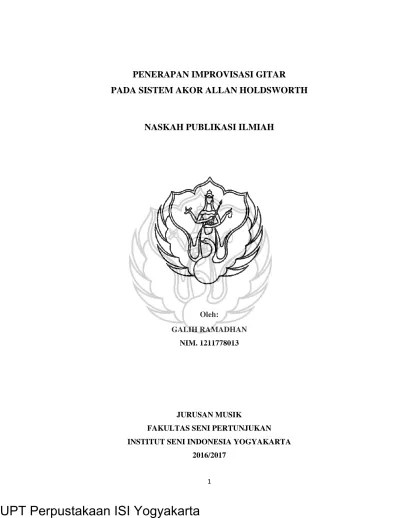 PENERAPAN IMPROVISASI GITAR
PADA SISTEM AKOR ALLAN HOLDSWORTH

NASKAH PUBLIKASI ILMIAH

Oleh:
GALIH RAMADHAN
NIM. 1211778013

JURUSAN MUSIK
FAKULTAS SENI PERTUNJUKAN
INSTITUT SENI INDONESIA YOGYAKARTA
2016/2017

1

UPT Perpustakaan ISI Yogyakarta